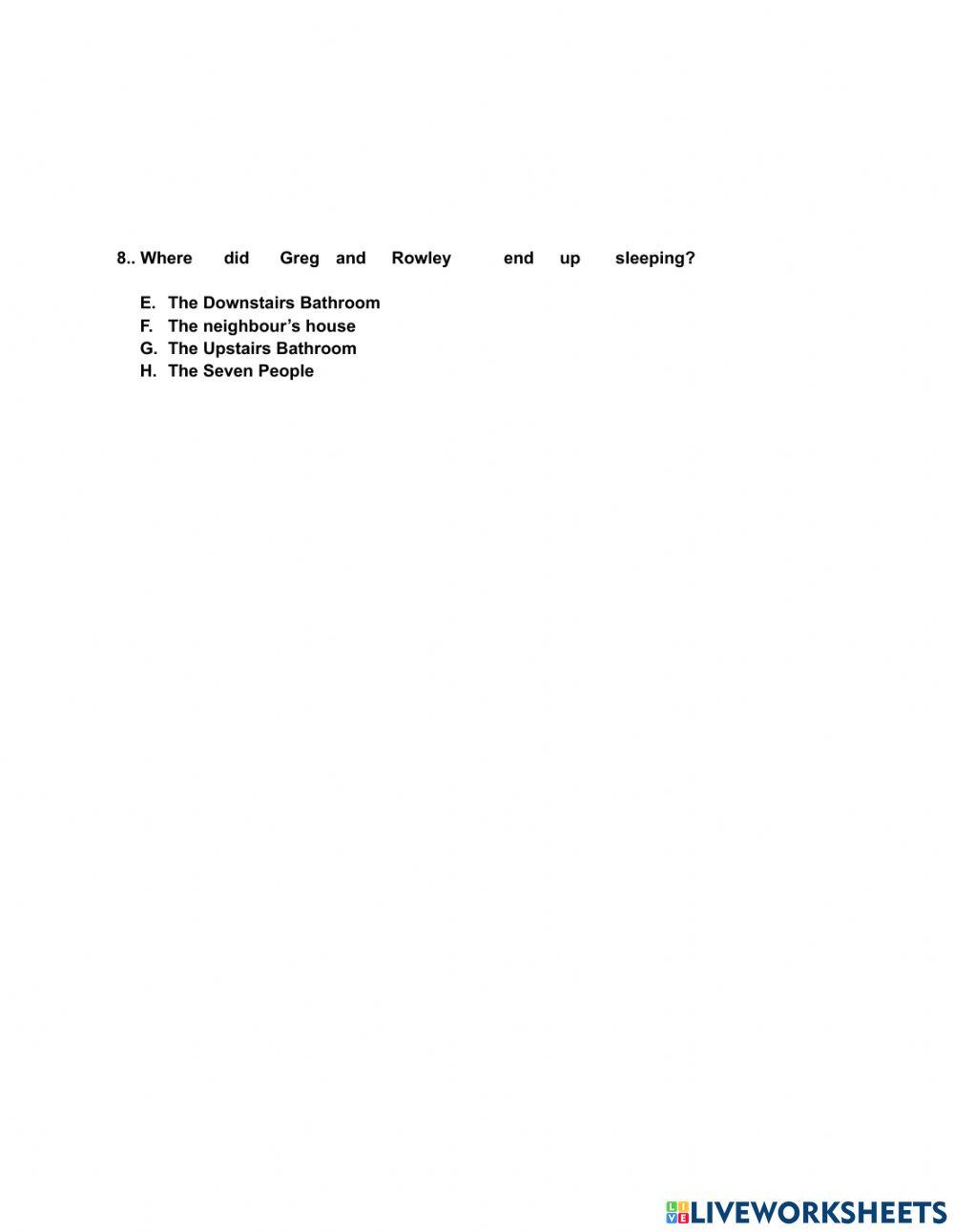 8.. Where did Greg and Rowley end up sleeping?

E. The Downstairs Bathroom
F. The neighbour's house
G. The Upstairs Bathroom
H. The Seven People

LIVEWORKSHEETS